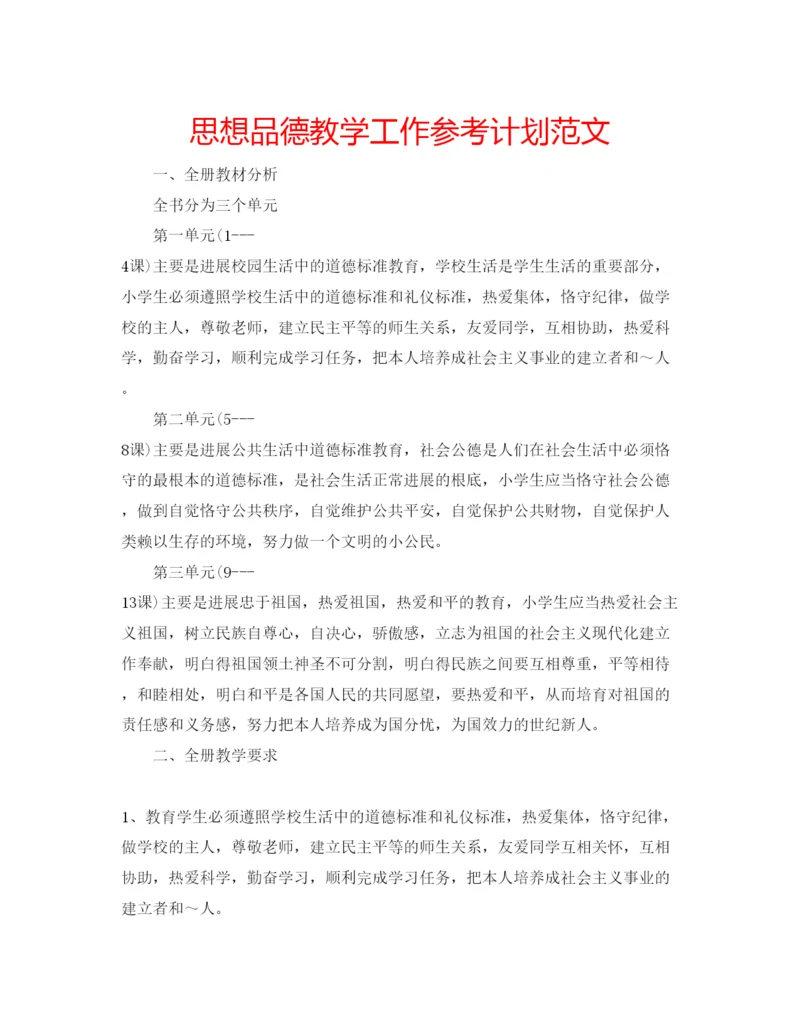 思想品德教学工作参考计划范文

一、全册教材分析

全书分为三个单元

第一单元(1---4课)主要是进展校园生活中的道德标准教育，学校生活是学生生活的重要部分，小学生必须遵照学校生活中的道德标准和礼仪标准，热爱集体，恪守纪律，做学校的主人，尊敬老师，建立民主平等的师生关系，友爱同学，互相协助，热爱科学，勤奋学习，顺利完成学习任务，把本人培养成社会主义事业的建立者和～人。

第二单元(5---8课)主要是进展公共生活中道德标准教育，社会公德是人们在社会生活中必须恪守的最根本的道德标准，是社会生活正常进展的根底，小学生应当恪守社会公德，做到自觉恪守公共秩序，自觉维护公共平安，自觉保护公共财物，自觉保护人类赖以生存的环境，努力做一个文明的小公民。

第三单元(9---13课)主要是进展忠于祖国，热爱祖国，热爱和平的教育，小学生应当热爱社会主义祖国，树立民族自尊心，自决心，骄傲感，立志为祖国的社会主义现代化建立作奉献，明白得祖国领土神圣不可分割，明白得民族之间要互相尊重，平等相待，和睦相处，明白和平是各国人民的共同愿望，要热爱和平，从而培育对祖国的责任感和义务感，努力把本人培养成为国分忧，为国效力的世纪新人。

二、全册教学要求

1、教育学生必须遵照学校生活中的道德标准和礼仪标准，热爱集体，恪守纪律，做学校的主人，尊敬老师，建立民主平等的师生关系，友爱同学互相关怀，互相协助，热爱科学，勤奋学习，顺利完成学习任务，把本人培养成社会主义事业的建立者和～人。